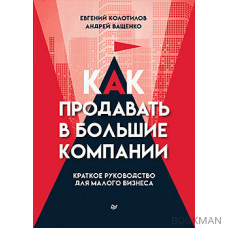 ЕВГЕНИЙ КОЛОТИЛОВ
АНДРЕЙ ВАЩЕНКО

КАК ПРОДАВАТЬ В БОЛЬШИЕ КОМПАНИИ

КРАТКОЕ РУКОВОДСТВО ДЛЯ МАЛОГО БИЗНЕСА

BOOKMAN